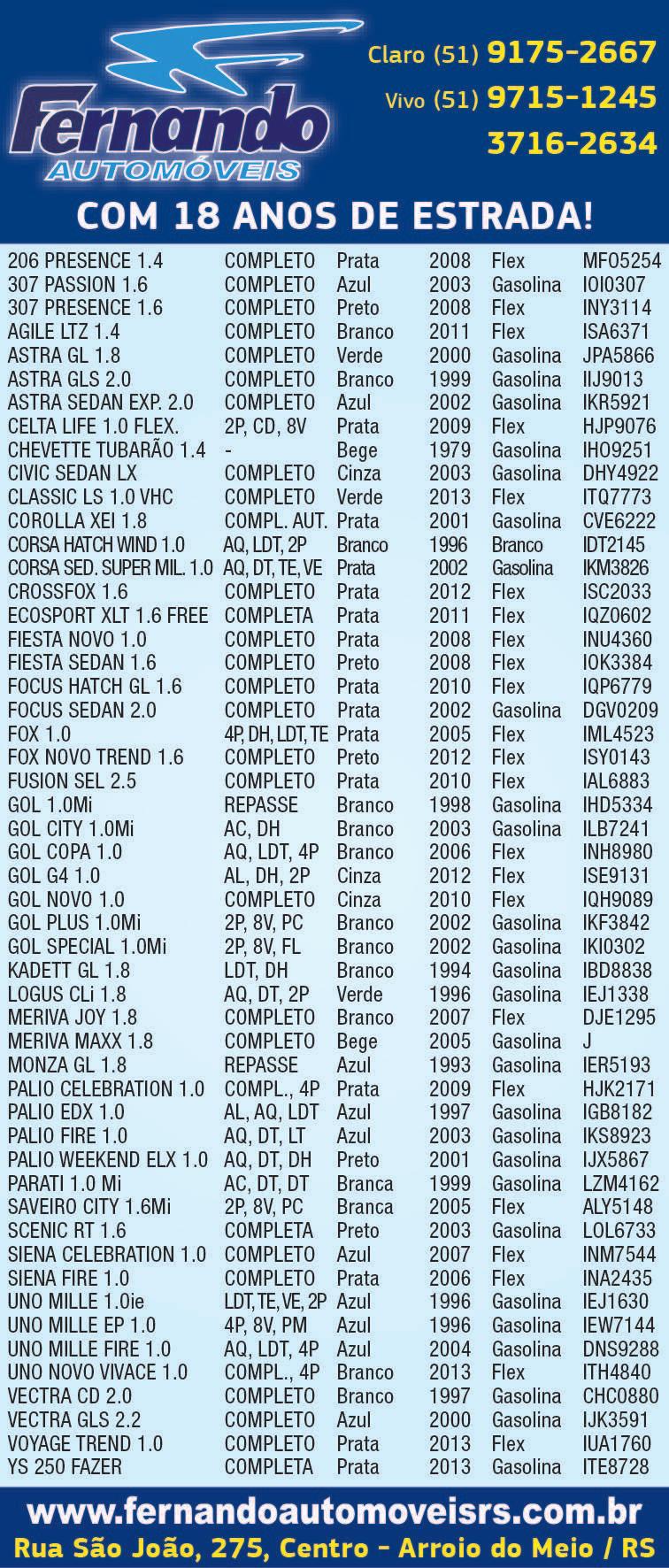 Fernando AUTOMÓVEIS

Claro (51) 9175-2667
Vivo (51) 9715-1245
3716-2634

COM 18 ANOS DE ESTRADA!

| | | | | | |
|---|---|---|---|---|---|
| 206 PRESENCE 1.4 | COMPLETO | Prata | 2008 | Flex | MFO5254 |
| 307 PASSION 1.6 | COMPLETO | Azul | 2003 | Gasolina | IOI0307 |
| 307 PRESENCE 1.6 | COMPLETO | Preto | 2008 | Flex | INY3114 |
| AGILE LTZ 1.4 | COMPLETO | Branco | 2011 | Flex | ISA6371 |
| ASTRA GL 1.8 | COMPLETO | Verde | 2000 | Gasolina | JPA5866 |
| ASTRA GLS 2.0 | COMPLETO | Branco | 1999 | Gasolina | IIJ9013 |
| ASTRA SEDAN EXP. 2.0 | COMPLETO | Azul | 2002 | Gasolina | IKR5921 |
| CELTA LIFE 1.0 FLEX. | 2P, CD, 8V | Prata | 2009 | Flex | HJP9076 |
| CHEVETTE TUBARÃO 1.4 | - | Bege | 1979 | Gasolina | IHO9251 |
| CIVIC SEDAN LX | COMPLETO | Cinza | 2003 | Gasolina | DHY4922 |
| CLASSIC LS 1.0 VHC | COMPLETO | Verde | 2013 | Flex | ITQ7773 |
| COROLLA XEI 1.8 | COMPL. AUT. | Prata | 2001 | Gasolina | CVE6222 |
| CORSA HATCH WIND 1.0 | AQ, LDT, 2P | Branco | 1996 | Branco | IDT2145 |
| CORSA SED. SUPER MIL. 1.0 | AQ, DT, TE, VE | Prata | 2002 | Gasolina | IKM3826 |
| CROSSFOX 1.6 | COMPLETO | Prata | 2012 | Flex | ISC2033 |
| ECOSPORT XLT 1.6 FREE | COMPLETA | Prata | 2011 | Flex | IQZ0602 |
| FIESTA NOVO 1.0 | COMPLETO | Prata | 2008 | Flex | INU4360 |
| FIESTA SEDAN 1.6 | COMPLETO | Preto | 2008 | Flex | IOK3384 |
| FOCUS HATCH GL 1.6 | COMPLETO | Prata | 2010 | Flex | IQP6779 |
| FOCUS SEDAN 2.0 | COMPLETO | Prata | 2002 | Gasolina | DGV0209 |
| FOX 1.0 | 4P, DH, LDT, TE | Prata | 2005 | Flex | IML4523 |
| FOX NOVO TREND 1.6 | COMPLETO | Preto | 2012 | Flex | ISY0143 |
| FUSION SEL 2.5 | COMPLETO | Prata | 2010 | Flex | IAL6883 |
| GOL 1.0Mi | REPASSE | Branco | 1998 | Gasolina | IHD5334 |
| GOL CITY 1.0Mi | AC, DH | Branco | 2003 | Gasolina | ILB7241 |
| GOL COPA 1.0 | AQ, LDT, 4P | Branco | 2006 | Flex | INH8980 |
| GOL G4 1.0 | AL, DH, 2P | Cinza | 2012 | Flex | ISE9131 |
| GOL NOVO 1.0 | COMPLETO | Cinza | 2010 | Flex | IQH9089 |
| GOL PLUS 1.0Mi | 2P, 8V, PC | Branco | 2002 | Gasolina | IKF3842 |
| GOL SPECIAL 1.0Mi | 2P, 8V, FL | Branco | 2002 | Gasolina | IKI0302 |
| KADETT GL 1.8 | LDT, DH | Branco | 1994 | Gasolina | IBD8838 |
| LOGUS CLi 1.8 | AQ, DT, 2P | Verde | 1996 | Gasolina | IEJ1338 |
| MERIVA JOY 1.8 | COMPLETO | Branco | 2007 | Flex | DJE1295 |
| MERIVA MAXX 1.8 | COMPLETO | Bege | 2005 | Gasolina | J |
| MONZA GL 1.8 | REPASSE | Azul | 1993 | Gasolina | IER5193 |
| PALIO CELEBRATION 1.0 | COMPL., 4P | Prata | 2009 | Flex | HJK2171 |
| PALIO EDX 1.0 | AL, AQ, LDT | Azul | 1997 | Gasolina | IGB8182 |
| PALIO FIRE 1.0 | AQ, DT, LT | Azul | 2003 | Gasolina | IKS8923 |
| PALIO WEEKEND ELX 1.0 | AQ, DT, DH | Preto | 2001 | Gasolina | IJX5867 |
| PARATI 1.0 Mi | AC, DT, DT | Branca | 1999 | Gasolina | LZM4162 |
| SAVEIRO CITY 1.6Mi | 2P, 8V, PC | Branca | 2005 | Flex | ALY5148 |
| SCENIC RT 1.6 | COMPLETA | Preto | 2003 | Gasolina | LOL6733 |
| SIENA CELEBRATION 1.0 | COMPLETO | Azul | 2007 | Flex | INM7544 |
| SIENA FIRE 1.0 | COMPLETO | Prata | 2006 | Flex | INA2435 |
| UNO MILLE 1.0ie | LDT, TE, VE, 2P | Azul | 1996 | Gasolina | IEJ1630 |
| UNO MILLE EP 1.0 | 4P, 8V, PM | Azul | 1996 | Gasolina | IEW7144 |
| UNO MILLE FIRE 1.0 | AQ, LDT, 4P | Azul | 2004 | Gasolina | DNS9288 |
| UNO NOVO VIVACE 1.0 | COMPL., 4P | Branco | 2013 | Flex | ITH4840 |
| VECTRA CD 2.0 | COMPLETO | Branco | 1997 | Gasolina | CHC0880 |
| VECTRA GLS 2.2 | COMPLETO | Azul | 2000 | Gasolina | IJK3591 |
| VOYAGE TREND 1.0 | COMPLETO | Prata | 2013 | Flex | IUA1760 |
| YS 250 FAZER | COMPLETA | Prata | 2013 | Gasolina | ITE8728 |

www.fernandoautomoveisrs.com.br
Rua São João, 275, Centro - Arroio do Meio / RS